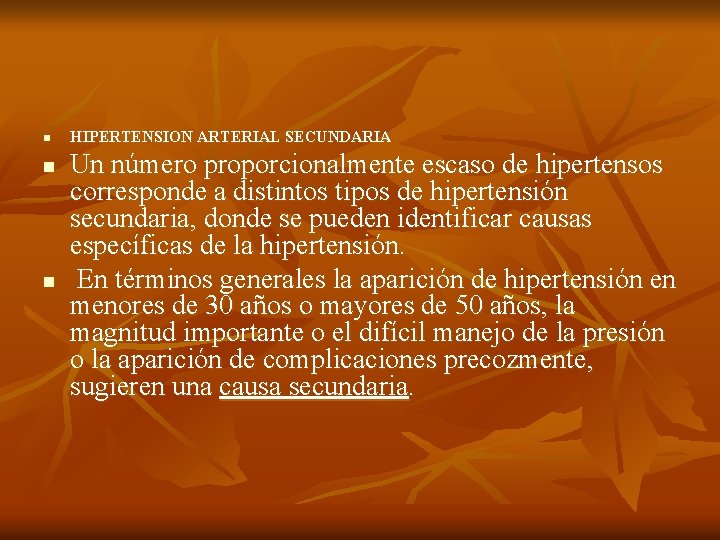 HIPERTENSION ARTERIAL SECUNDARIA

Un número proporcionalmente escaso de hipertensos corresponde a distintos tipos de hipertensión secundaria, donde se pueden identificar causas específicas de la hipertensión.

En términos generales la aparición de hipertensión en menores de 30 años o mayores de 50 años, la magnitud importante o el difícil manejo de la presión o la aparición de complicaciones precozmente, sugieren una causa secundaria.